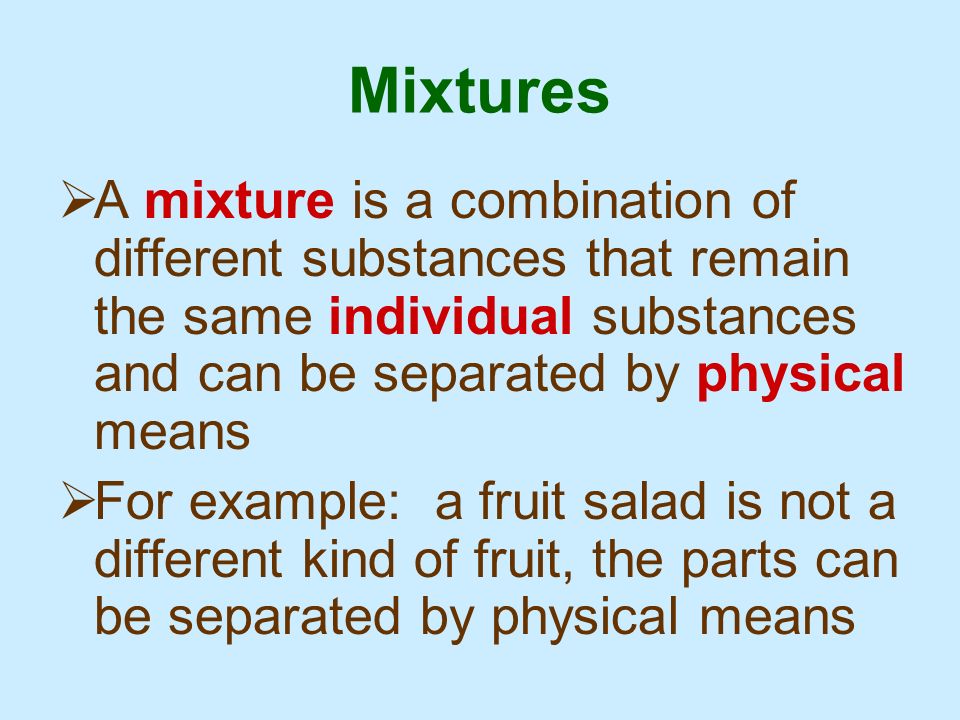 Mixtures

➢A mixture is a combination of different substances that remain the same individual substances and can be separated by physical means

➢For example: a fruit salad is not a different kind of fruit, the parts can be separated by physical means